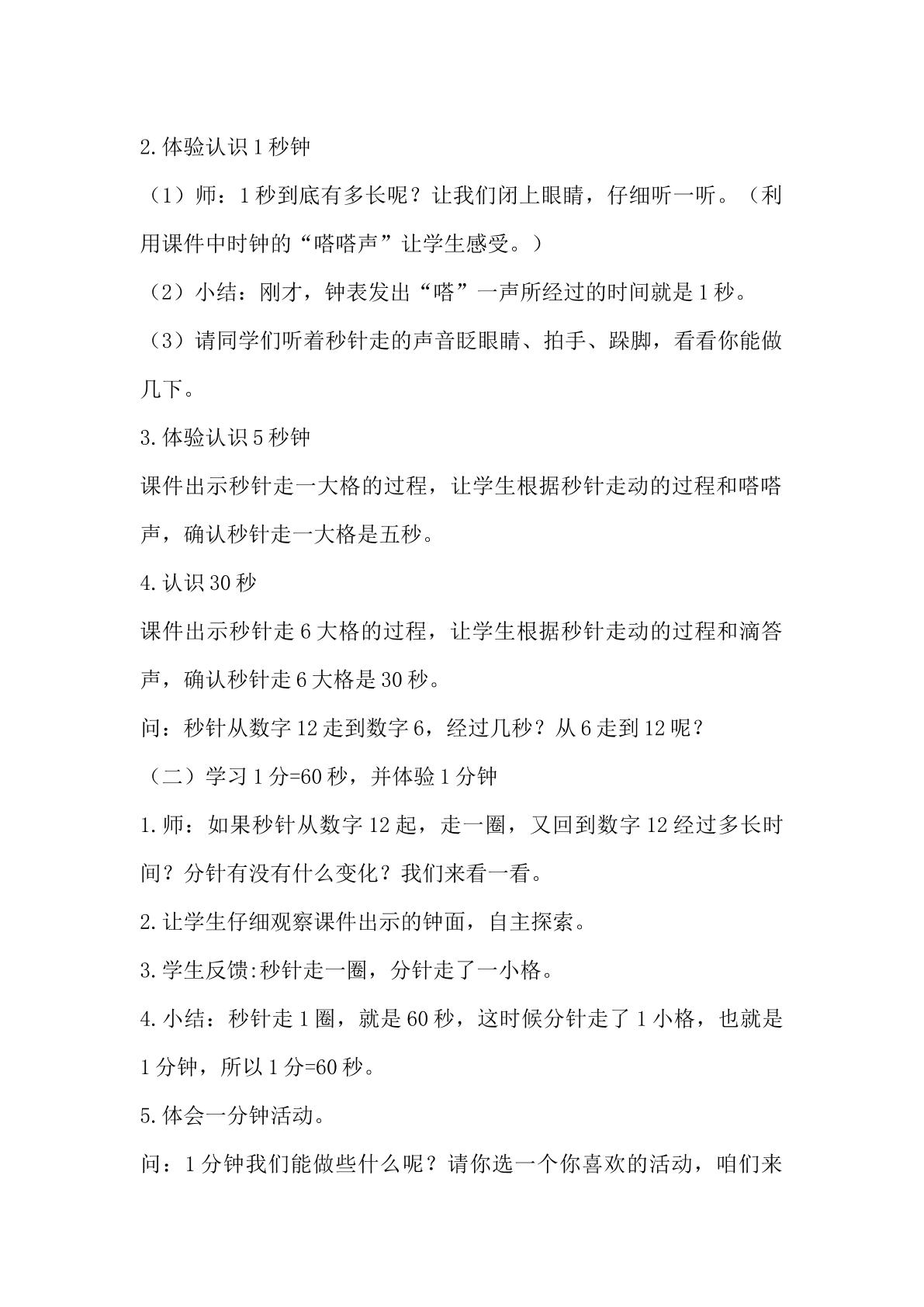 2.体验认识1秒钟

（1）师：1秒到底有多长呢？让我们闭上眼睛，仔细听一听。（利用课件中时钟的“嗒嗒声”让学生感受。）

（2）小结：刚才，钟表发出“嗒”一声所经过的时间就是1秒。

（3）请同学们听着秒针走的声音眨眼睛、拍手、跺脚，看看你能做几下。

3.体验认识5秒钟

课件出示秒针走一大格的过程，让学生根据秒针走动的过程和嗒嗒声，确认秒针走一大格是五秒。

4.认识30秒

课件出示秒针走6大格的过程，让学生根据秒针走动的过程和滴答声，确认秒针走6大格是30秒。

问：秒针从数字12走到数字6，经过几秒？从6走到12呢？

（二）学习1分=60秒，并体验1分钟

1.师：如果秒针从数字12起，走一圈，又回到数字12经过多长时间？分针有没有什么变化？我们来看一看。

2.让学生仔细观察课件出示的钟面，自主探索。

3.学生反馈:秒针走一圈，分针走了一小格。

4.小结：秒针走1圈，就是60秒，这时候分针走了1小格，也就是1分钟，所以1分=60秒。

5.体会一分钟活动。

问：1分钟我们能做些什么呢？请你选一个你喜欢的活动，咱们来